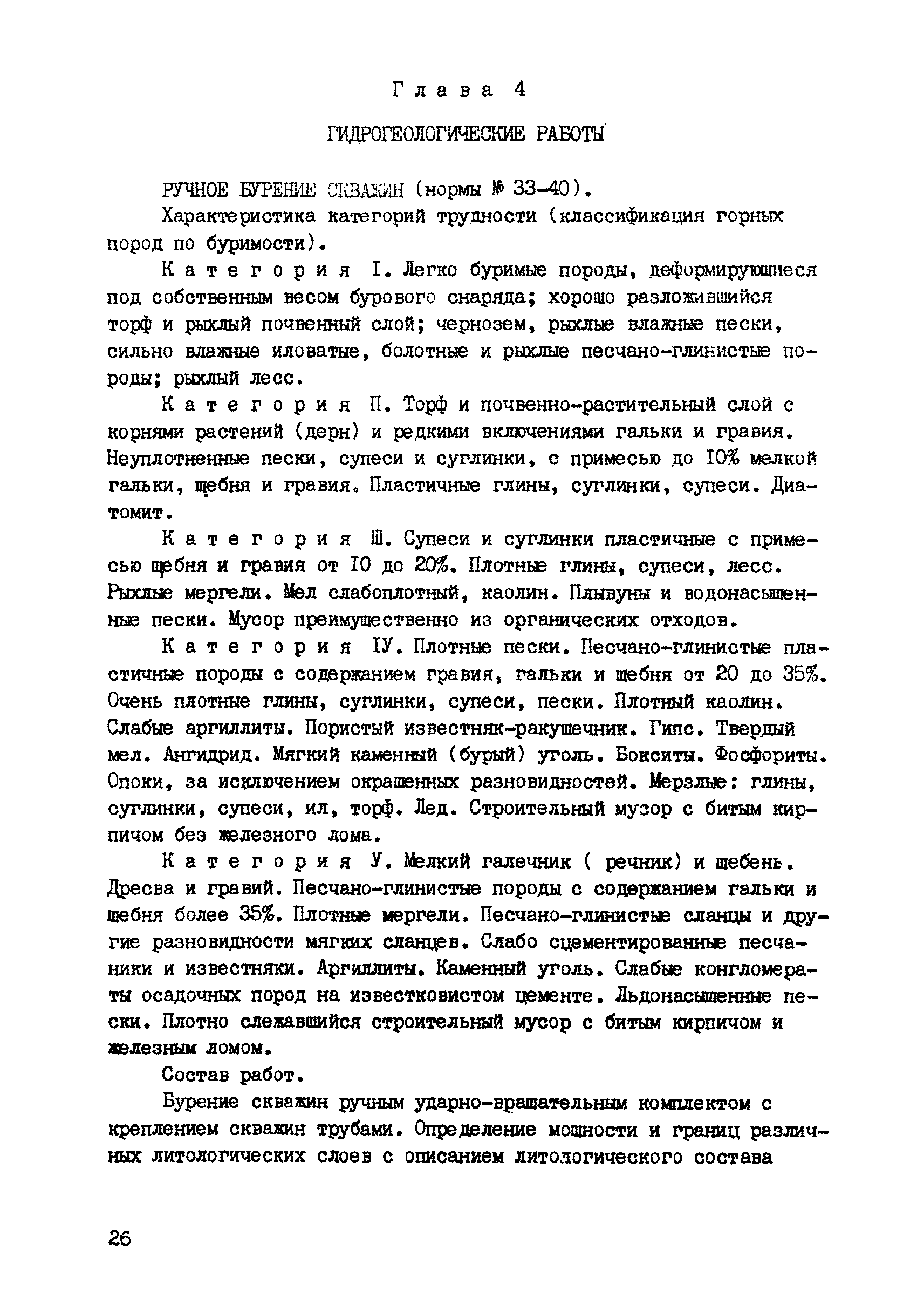 Глава 4

ГИДРОГЕОЛОГИЧЕСКИЕ РАБОТЫ

РУЧНОЕ БУРЕНИЕ СКВАЖИН (нормы № 33-40).

Характеристика категорий трудности (классификация горных пород по буримости).

Категория I. Легко буримые породы, деформирующиеся под собственным весом бурового снаряда; хорошо разложившийся торф и рыхлый почвенный слой; чернозем, рыхлые влажные пески, сильно влажные иловатые, болотные и рыхлые песчано-глинистые породы; рыхлый лесс.

Категория П. Торф и почвенно-растительный слой с корнями растений (дерн) и редкими включениями гальки и гравия. Неуплотненные пески, супеси и суглинки, с примесью до 10% мелкой гальки, щебня и гравия. Пластичные глины, суглинки, супеси. Диатомит.

Категория Ш. Супеси и суглинки пластичные с примесью щебня и гравия от 10 до 20%. Плотные глины, супеси, лесс. Рыхлые мергели. Мел слабоплотный, каолин. Плывуны и водонасыщенные пески. Мусор преимущественно из органических отходов.

Категория IУ. Плотные пески. Песчано-глинистые пластичные породы с содержанием гравия, гальки и щебня от 20 до 35%. Очень плотные глины, суглинки, супеси, пески. Плотный каолин. Слабые аргиллиты. Пористый известняк-ракушечник. Гипс. Твердый мел. Ангидрид. Мягкий каменный (бурый) уголь. Бокситы. Фосфориты. Опоки, за исключением окрашенных разновидностей. Мерзлые: глины, суглинки, супеси, ил, торф. Лед. Строительный мусор с битым кирпичом без железного лома.

Категория У. Мелкий галечник ( речник) и щебень. Дресва и гравий. Песчано-глинистые породы с содержанием гальки и щебня более 35%. Плотные мергели. Песчано-глинистые сланцы и другие разновидности мягких сланцев. Слабо сцементированные песчаники и известняки. Аргиллиты. Каменный уголь. Слабые конгломераты осадочных пород на известковистом цементе. Льдонасыщенные пески. Плотно слежавшийся строительный мусор с битым кирпичом и железным ломом.

Состав работ.

Бурение скважин ручным ударно-вращательным комплектом с креплением скважин трубами. Определение мощности и границ различных литологических слоев с описанием литологического состава

26